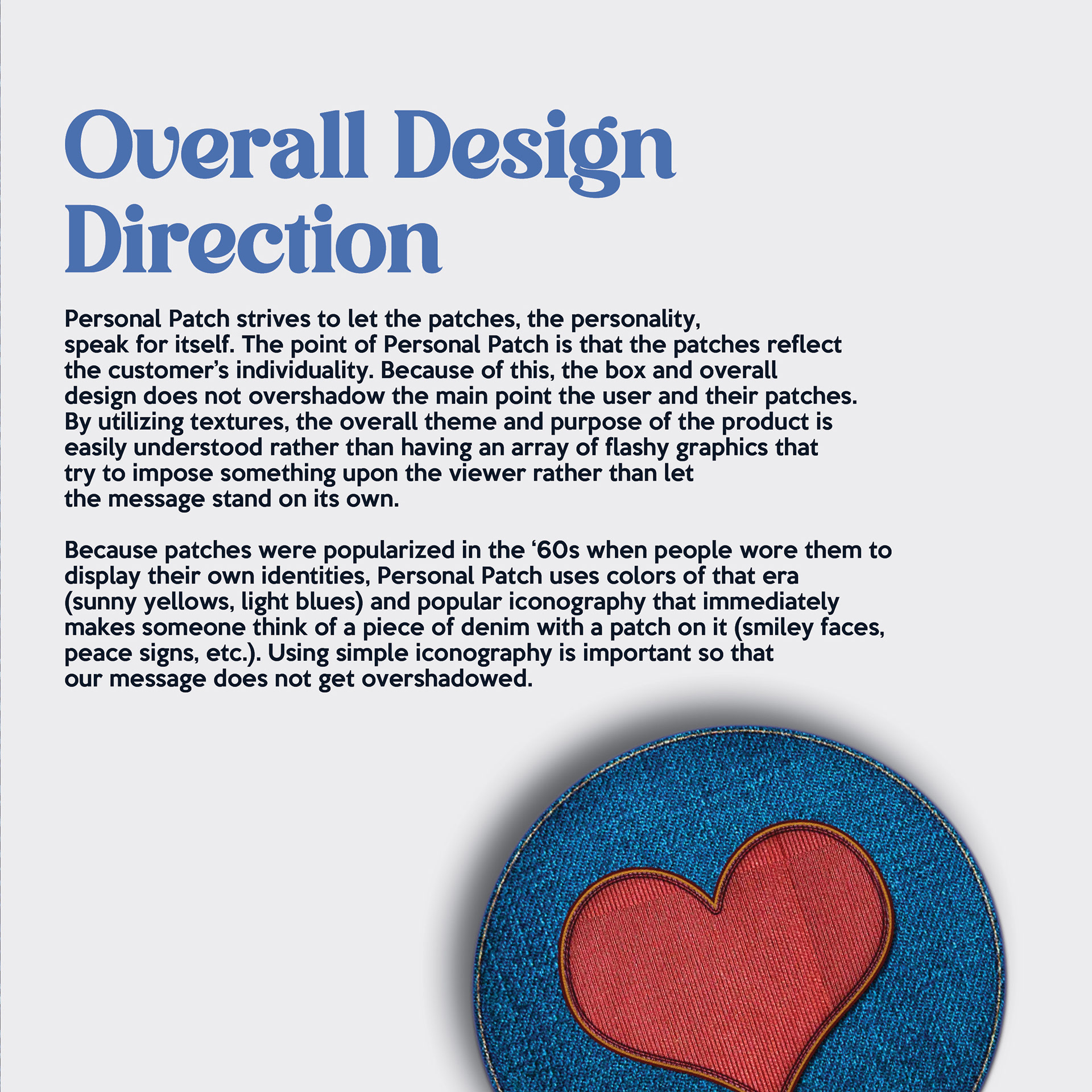 Overall Design Direction

Personal Patch strives to let the patches, the personality, speak for itself. The point of Personal Patch is that the patches reflect the customer's individuality. Because of this, the box and overall design does not overshadow the main point the user and their patches. By utilizing textures, the overall theme and purpose of the product is easily understood rather than having an array of flashy graphics that try to impose something upon the viewer rather than let the message stand on its own.

Because patches were popularized in the '60s when people wore them to display their own identities, Personal Patch uses colors of that era (sunny yellows, light blues) and popular iconography that immediately makes someone think of a piece of denim with a patch on it (smiley faces, peace signs, etc.). Using simple iconography is important so that our message does not get overshadowed.